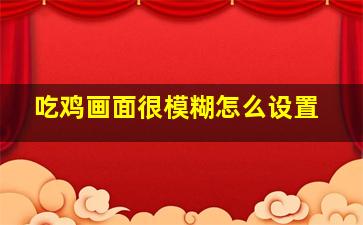 吃鸡画面很模糊怎么设置